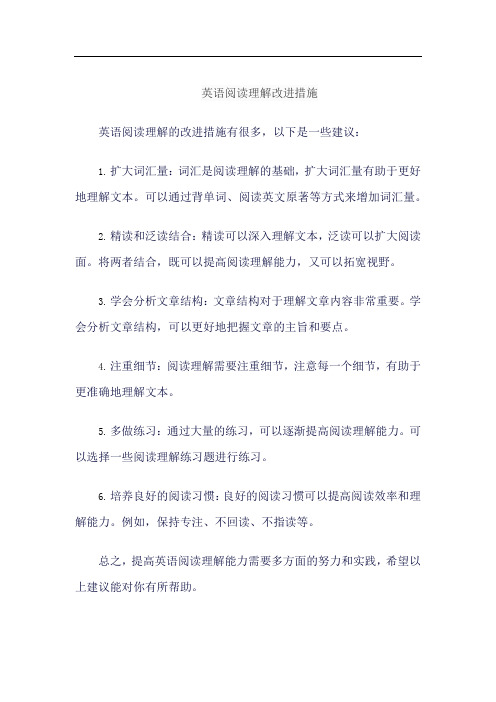 英语阅读理解改进措施

英语阅读理解的改进措施有很多，以下是一些建议：

1. 扩大词汇量：词汇是阅读理解的基础，扩大词汇量有助于更好地理解文本。可以通过背单词、阅读英文原著等方式来增加词汇量。

2. 精读和泛读结合：精读可以深入理解文本，泛读可以扩大阅读面。将两者结合，既可以提高阅读理解能力，又可以拓宽视野。

3. 学会分析文章结构：文章结构对于理解文章内容非常重要。学会分析文章结构，可以更好地把握文章的主旨和要点。

4. 注重细节：阅读理解需要注重细节，注意每一个细节，有助于更准确地理解文本。

5. 多做练习：通过大量的练习，可以逐渐提高阅读理解能力。可以选择一些阅读理解练习题进行练习。

6. 培养良好的阅读习惯：良好的阅读习惯可以提高阅读效率和理解能力。例如，保持专注、不回读、不指读等。

总之，提高英语阅读理解能力需要多方面的努力和实践，希望以上建议能对你有所帮助。